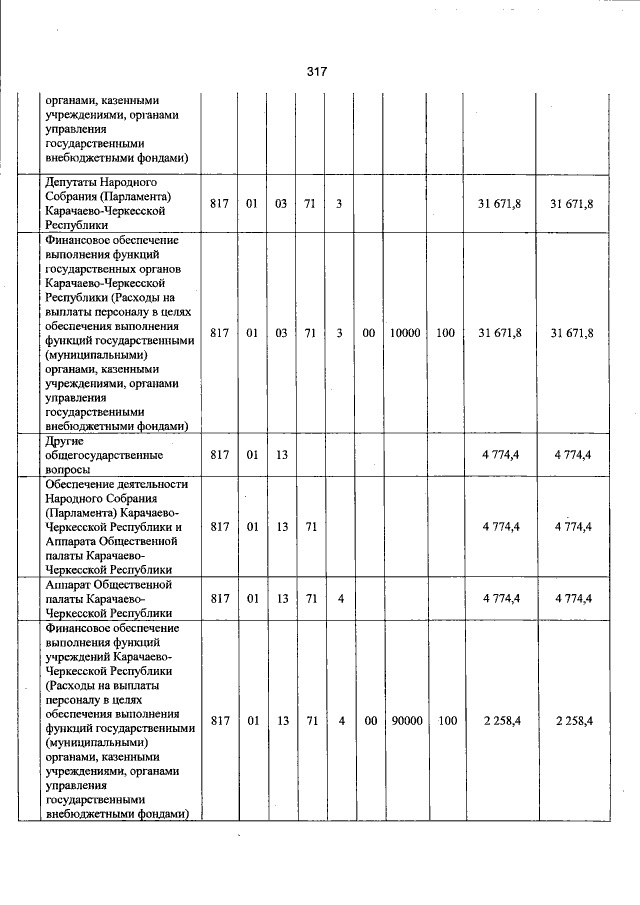 317

|  |  |  |  |  |  |  |  |  |  |  |
|---|---|---|---|---|---|---|---|---|---|---|
| органами, казенными учреждениями, органами управления государственными внебюджетными фондами) |  |  |  |  |  |  |  |  |  |  |
| Депутаты Народного Собрания (Парламента) Карачаево-Черкесской Республики | 817 | 01 | 03 | 71 | 3 |  |  |  | 31 671,8 | 31 671,8 |
| Финансовое обеспечение выполнения функций государственных органов Карачаево-Черкесской Республики (Расходы на выплаты персоналу в целях обеспечения выполнения функций государственными (муниципальными) органами, казенными учреждениями, органами управления государственными внебюджетными фондами) | 817 | 01 | 03 | 71 | 3 | 00 | 10000 | 100 | 31 671,8 | 31 671,8 |
| Другие общегосударственные вопросы | 817 | 01 | 13 |  |  |  |  |  | 4 774,4 | 4 774,4 |
| Обеспечение деятельности Народного Собрания (Парламента) Карачаево-Черкесской Республики и Аппарата Общественной палаты Карачаево-Черкесской Республики | 817 | 01 | 13 | 71 |  |  |  |  | 4 774,4 | 4 774,4 |
| Аппарат Общественной палаты Карачаево-Черкесской Республики | 817 | 01 | 13 | 71 | 4 |  |  |  | 4 774,4 | 4 774,4 |
| Финансовое обеспечение выполнения функций учреждений Карачаево-Черкесской Республики (Расходы на выплаты персоналу в целях обеспечения выполнения функций государственными (муниципальными) органами, казенными учреждениями, органами управления государственными внебюджетными фондами) | 817 | 01 | 13 | 71 | 4 | 00 | 90000 | 100 | 2 258,4 | 2 258,4 |